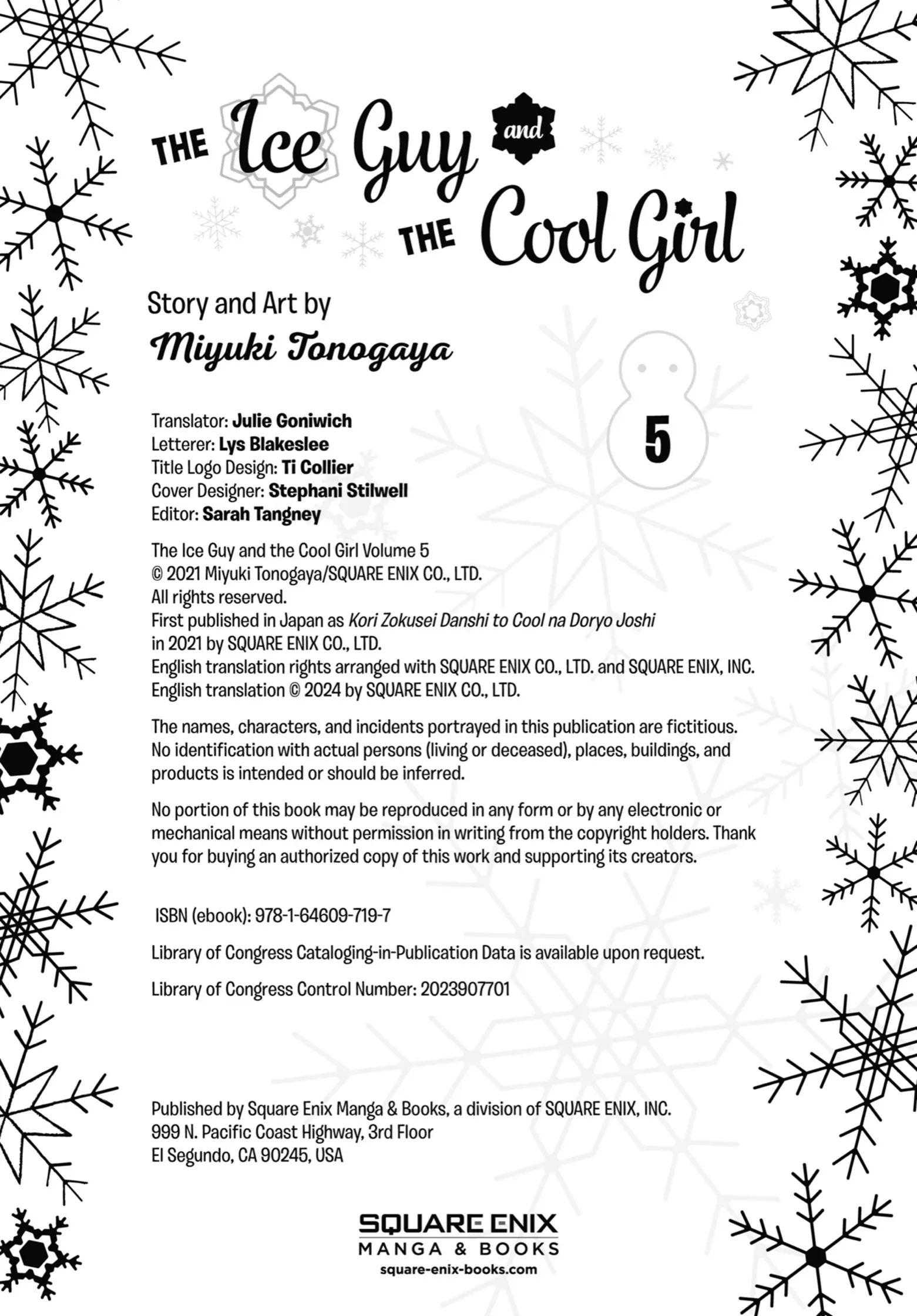 THE Ice Guy and THE Cool Girl

Story and Art by
Miyuki Tonogaya

5

Translator: Julie Goniwich
Letterer: Lys Blakeslee
Title Logo Design: Ti Collier
Cover Designer: Stephani Stilwell
Editor: Sarah Tangney

The Ice Guy and the Cool Girl Volume 5
© 2021 Miyuki Tonogaya/SQUARE ENIX CO., LTD.
All rights reserved.
First published in Japan as Kori Zokusei Danshi to Cool na Doryo Joshi in 2021 by SQUARE ENIX CO., LTD.
English translation rights arranged with SQUARE ENIX CO., LTD. and SQUARE ENIX, INC.
English translation © 2024 by SQUARE ENIX CO., LTD.

The names, characters, and incidents portrayed in this publication are fictitious. No identification with actual persons (living or deceased), places, buildings, and products is intended or should be inferred.

No portion of this book may be reproduced in any form or by any electronic or mechanical means without permission in writing from the copyright holders. Thank you for buying an authorized copy of this work and supporting its creators.

ISBN (ebook): 978-1-64609-719-7

Library of Congress Cataloging-in-Publication Data is available upon request.

Library of Congress Control Number: 2023907701

Published by Square Enix Manga & Books, a division of SQUARE ENIX, INC.
999 N. Pacific Coast Highway, 3rd Floor
El Segundo, CA 90245, USA

SQUARE ENIX
MANGA & BOOKS
square-enix-books.com